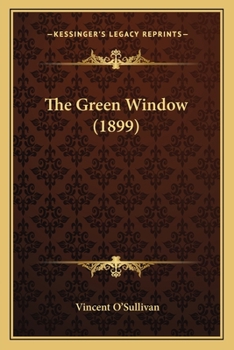 —KESSINGER'S LEGACY REPRINTS—

The Green Window (1899)

Vincent O'Sullivan